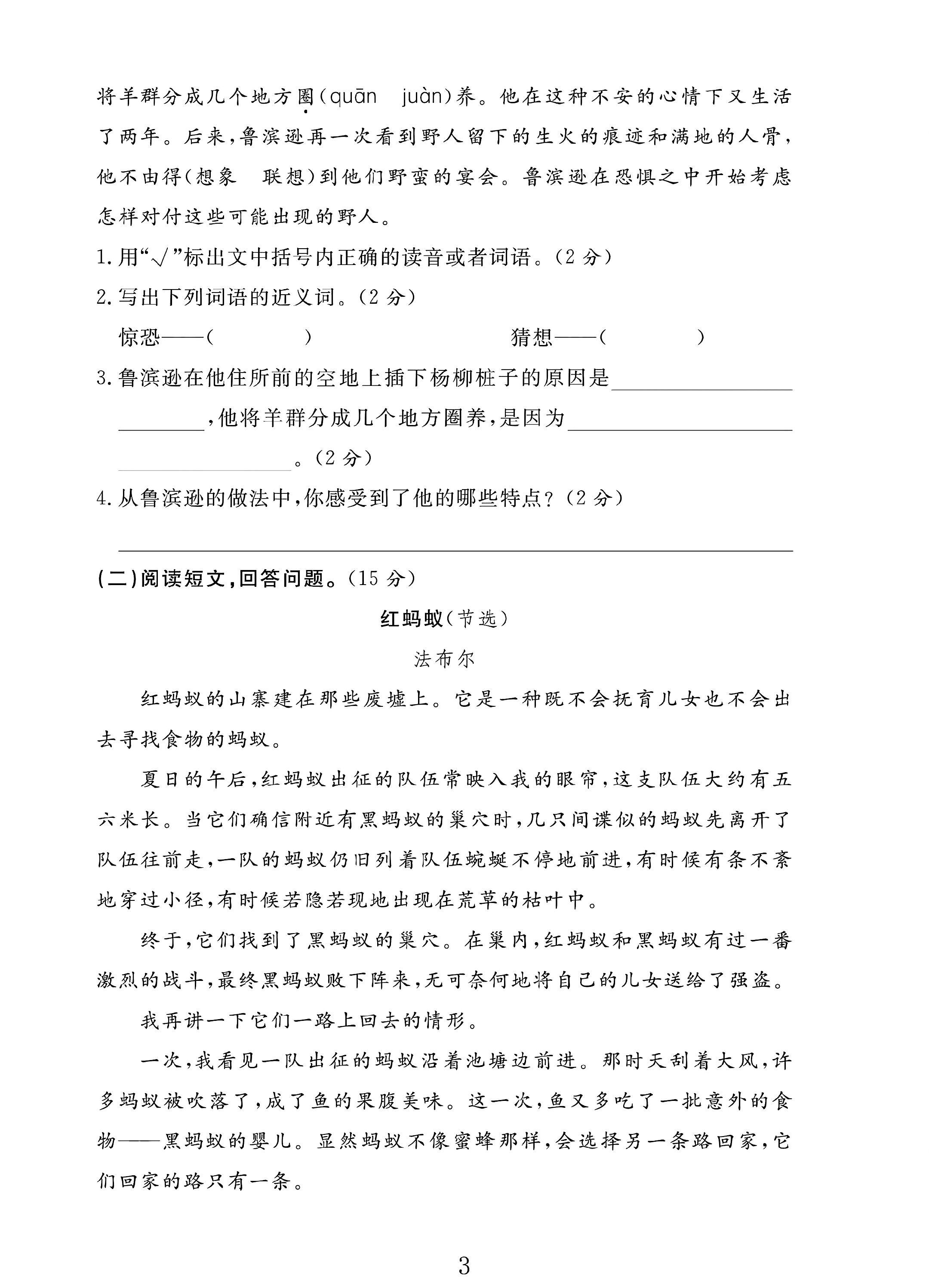 将羊群分成几个地方圈(quān juàn)养。他在这种不安的心情下又生活了两年。后来,鲁滨逊再一次看到野人留下的生火的痕迹和满地的人骨,他不由得(想象 联想)到他们野蛮的宴会。鲁滨逊在恐惧之中开始考虑怎样对付这些可能出现的野人。

1.用“√”标出文中括号内正确的读音或者词语。(2分)

2.写出下列词语的近义词。(2分)

惊恐——(    ) 猜想——(    )

3.鲁滨逊在他住所前的空地上插下杨柳桩子的原因是____,他将羊群分成几个地方圈养,是因为____。(2分)

4.从鲁滨逊的做法中,你感受到了他的哪些特点?(2分)

____

(二)阅读短文,回答问题。(15分)

红蚂蚁(节选)

法布尔

红蚂蚁的山寨建在那些废墟上。它是一种既不会抚育儿女也不会出去寻找食物的蚂蚁。

夏日的午后,红蚂蚁出征的队伍常映入我的眼帘,这支队伍大约有五六米长。当它们确信附近有黑蚂蚁的巢穴时,几只间谍似的蚂蚁先离开了队伍往前走,一队的蚂蚁仍旧列着队伍蜿蜒不停地前进,有时候有条不紊地穿过小径,有时候若隐若现地出现在荒草的枯叶中。

终于,它们找到了黑蚂蚁的巢穴。在巢内,红蚂蚁和黑蚂蚁有过一番激烈的战斗,最终黑蚂蚁败下阵来,无可奈何地将自己的儿女送给了强盗。

我再讲一下它们一路上回去的情形。

一次,我看见一队出征的蚂蚁沿着池塘边前进。那时天刮着大风,许多蚂蚁被吹落了,成了鱼的果腹美味。这一次,鱼又多吃了一批意外的食物——黑蚂蚁的婴儿。显然蚂蚁不像蜜蜂那样,会选择另一条路回家,它们回家的路只有一条。

3